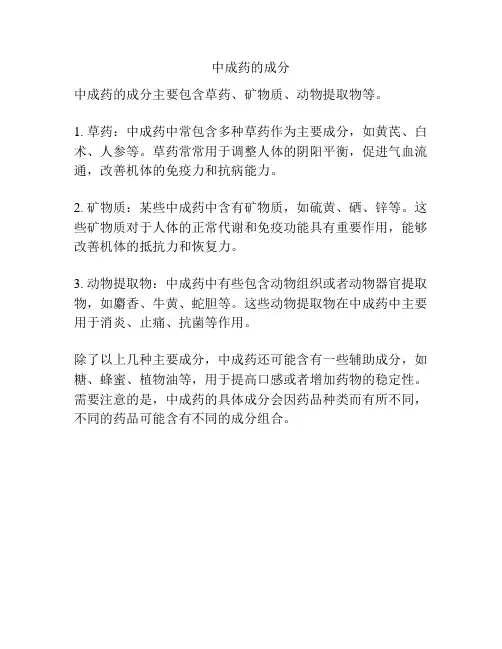 中成药的成分

中成药的成分主要包含草药、矿物质、动物提取物等。

1. 草药：中成药中常包含多种草药作为主要成分，如黄芪、白术、人参等。草药常常用于调整人体的阴阳平衡，促进气血流通，改善机体的免疫力和抗病能力。

2. 矿物质：某些中成药中含有矿物质，如硫黄、硒、锌等。这些矿物质对于人体的正常代谢和免疫功能具有重要作用，能够改善机体的抵抗力和恢复力。

3. 动物提取物：中成药中有些包含动物组织或者动物器官提取物，如麝香、牛黄、蛇胆等。这些动物提取物在中成药中主要用于消炎、止痛、抗菌等作用。

除了以上几种主要成分，中成药还可能含有一些辅助成分，如糖、蜂蜜、植物油等，用于提高口感或者增加药物的稳定性。需要注意的是，中成药的具体成分会因药品种类而有所不同，不同的药品可能含有不同的成分组合。